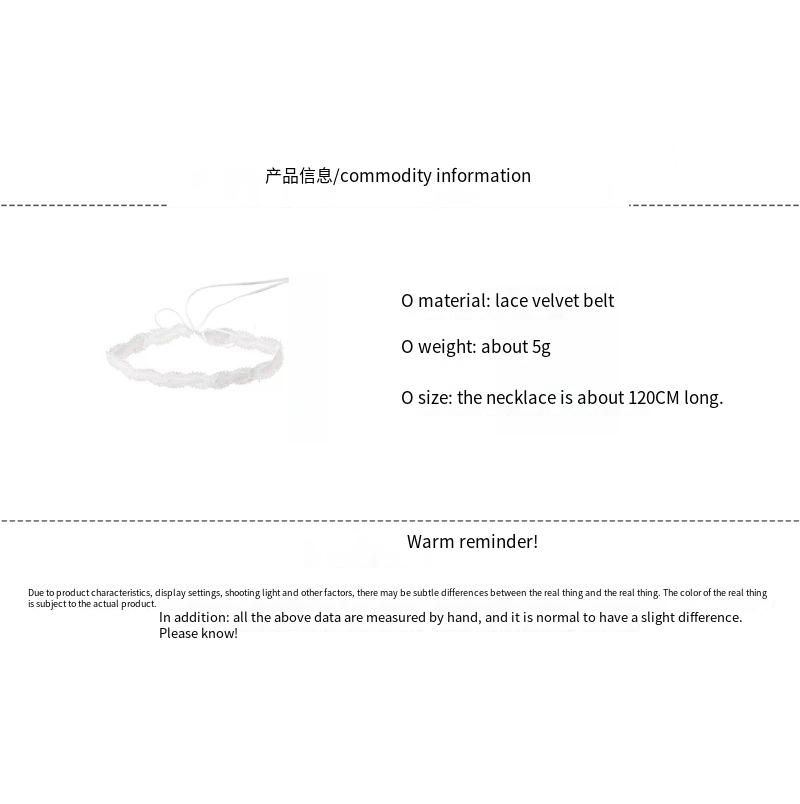 产品信息/commodity information

O material: lace velvet belt

O weight: about 5g

O size: the necklace is about 120CM long.

Warm reminder!

Due to product characteristics, display settings, shooting light and other factors, there may be subtle differences between the real thing and the real thing. The color of the real thing is subject to the actual product.

In addition: all the above data are measured by hand, and it is normal to have a slight difference. Please know!